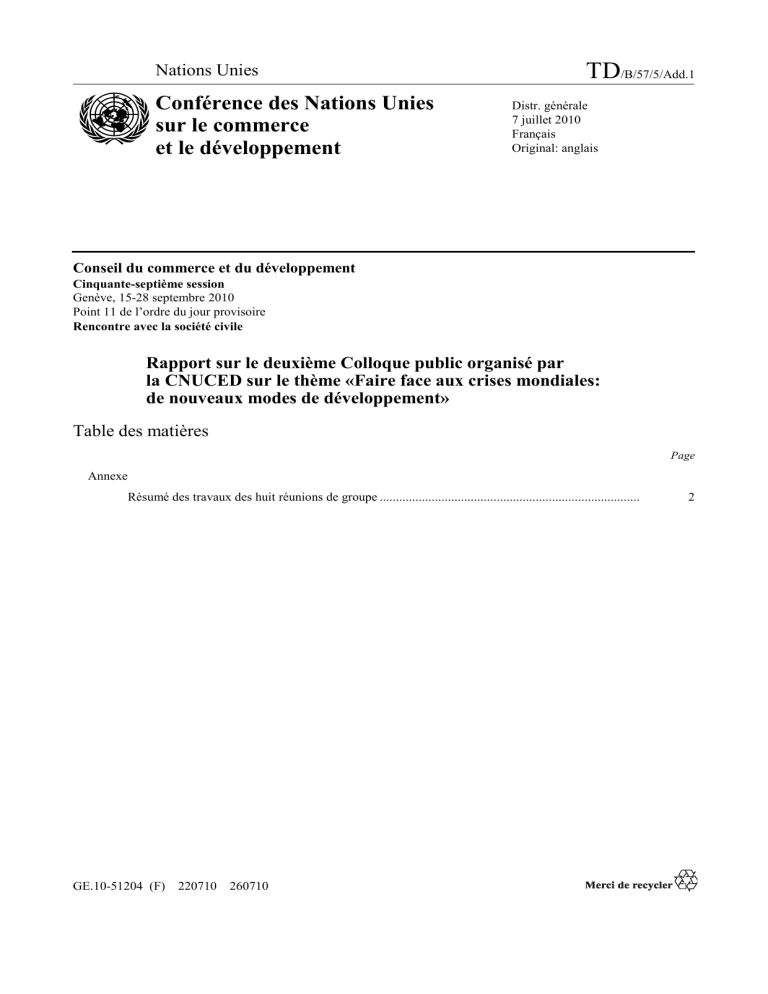 Nations Unies

TD/B/57/5/Add.1

Conférence des Nations Unies sur le commerce et le développement

Distr. générale
7 juillet 2010
Français
Original: anglais

Conseil du commerce et du développement
Cinquante-septième session
Genève, 15-28 septembre 2010
Point 11 de l'ordre du jour provisoire
Rencontre avec la société civile

Rapport sur le deuxième Colloque public organisé par la CNUCED sur le thème «Faire face aux crises mondiales: de nouveaux modes de développement»

Table des matières

Page

Annexe

Résumé des travaux des huit réunions de groupe ................................................................................ 2

GE.10-51204 (F) 220710 260710

Merci de recycler